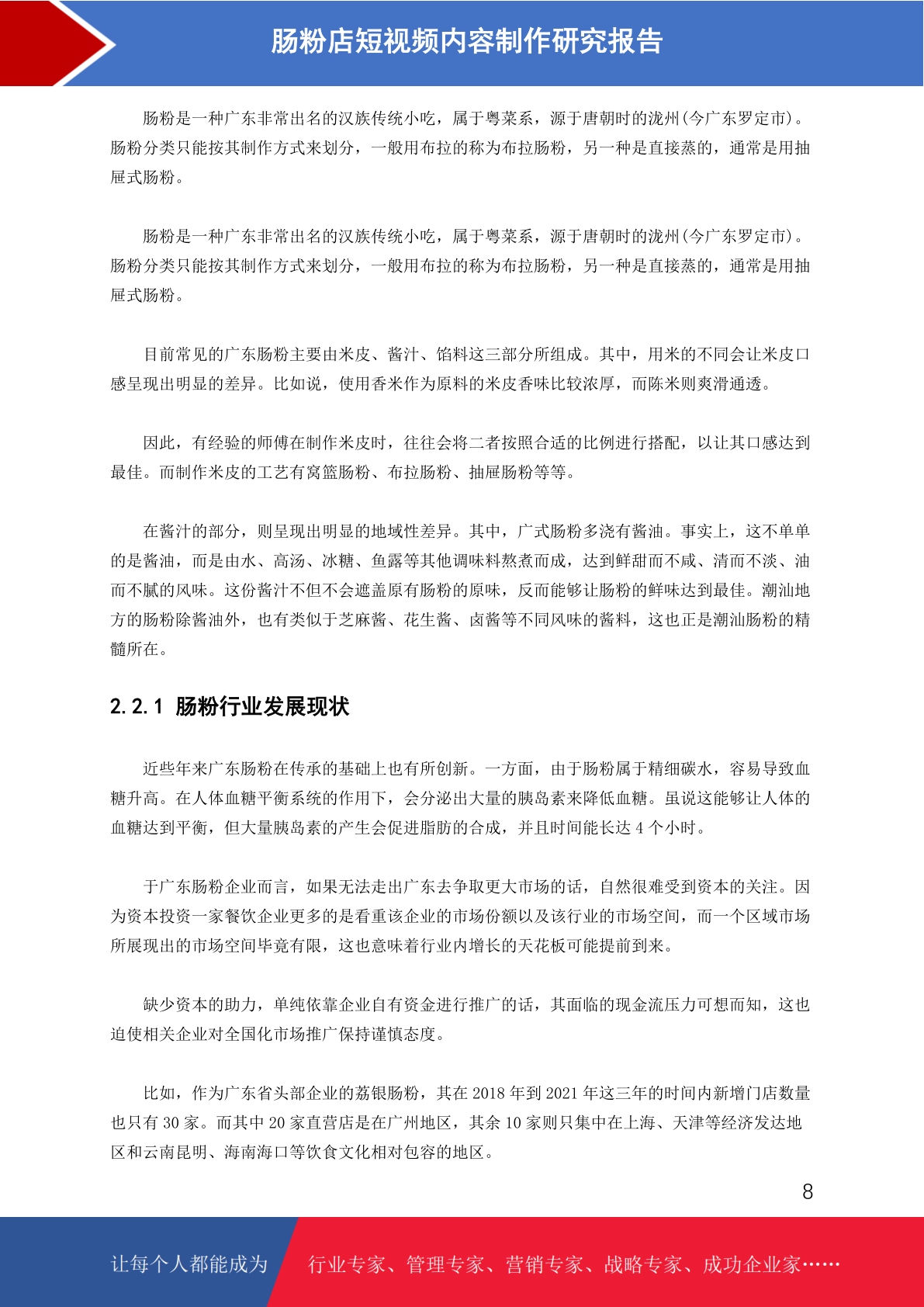 肠粉店短视频内容制作研究报告

肠粉是一种广东非常出名的汉族传统小吃，属于粤菜系，源于唐朝时的泷州(今广东罗定市)。肠粉分类只能按其制作方式来划分，一般用布拉的称为布拉肠粉，另一种是直接蒸的，通常是用抽屉式肠粉。

肠粉是一种广东非常出名的汉族传统小吃，属于粤菜系，源于唐朝时的泷州(今广东罗定市)。肠粉分类只能按其制作方式来划分，一般用布拉的称为布拉肠粉，另一种是直接蒸的，通常是用抽屉式肠粉。

目前常见的广东肠粉主要由米皮、酱汁、馅料这三部分所组成。其中，用米的不同会让米皮口感呈现出明显的差异。比如说，使用香米作为原料的米皮香味比较浓厚，而陈米则爽滑通透。

因此，有经验的师傅在制作米皮时，往往会将二者按照合适的比例进行搭配，以让其口感达到最佳。而制作米皮的工艺有窝篮肠粉、布拉肠粉、抽屉肠粉等等。

在酱汁的部分，则呈现出明显的地域性差异。其中，广式肠粉多浇有酱油。事实上，这不单单的是酱油，而是由水、高汤、冰糖、鱼露等其他调味料熬煮而成，达到鲜甜而不咸、清而不淡、油而不腻的风味。这份酱汁不但不会遮盖原有肠粉的原味，反而能够让肠粉的鲜味达到最佳。潮汕地方的肠粉除酱油外，也有类似于芝麻酱、花生酱、卤酱等不同风味的酱料，这也正是潮汕肠粉的精髓所在。

2.2.1 肠粉行业发展现状

近些年来广东肠粉在传承的基础上也有所创新。一方面，由于肠粉属于精细碳水，容易导致血糖升高。在人体血糖平衡系统的作用下，会分泌出大量的胰岛素来降低血糖。虽说这能够让人体的血糖达到平衡，但大量胰岛素的产生会促进脂肪的合成，并且时间能长达 4 个小时。

于广东肠粉企业而言，如果无法走出广东去争取更大市场的话，自然很难受到资本的关注。因为资本投资一家餐饮企业更多的是看重该企业的市场份额以及该行业的市场空间，而一个区域市场所展现出的市场空间毕竟有限，这也意味着行业内增长的天花板可能提前到来。

缺少资本的助力，单纯依靠企业自有资金进行推广的话，其面临的现金流压力可想而知，这也迫使相关企业对全国化市场推广保持谨慎态度。

比如，作为广东省头部企业的荔银肠粉，其在 2018 年到 2021 年这三年的时间内新增门店数量也只有 30 家。而其中 20 家直营店是在广州地区，其余 10 家则只集中在上海、天津等经济发达地区和云南昆明、海南海口等饮食文化相对包容的地区。

8

让每个人都能成为 行业专家、管理专家、营销专家、战略专家、成功企业家……